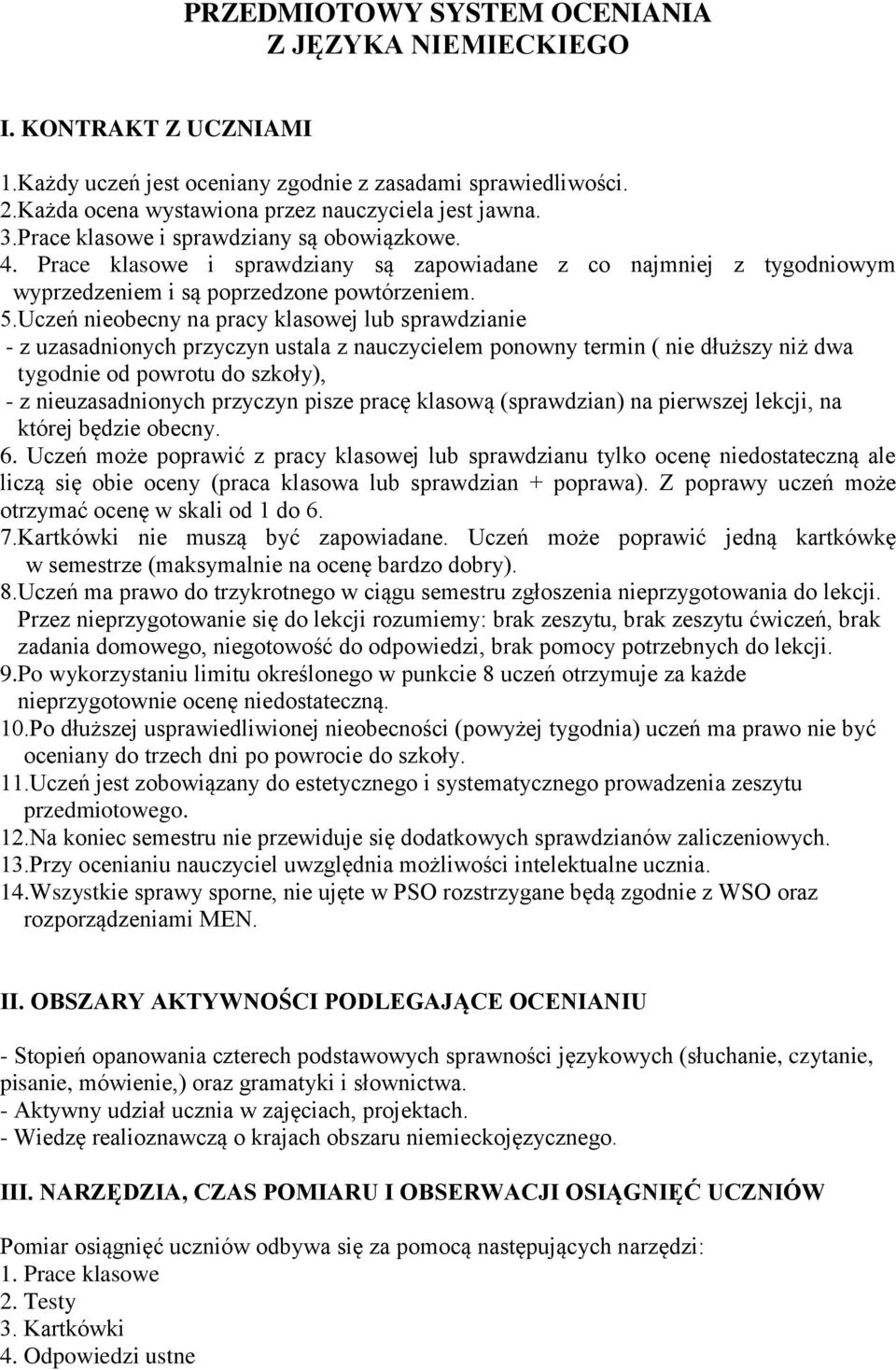 PRZEDMIOTOWY SYSTEM OCENIANIA
Z JĘZYKA NIEMIECKIEGO

I. KONTRAKT Z UCZNIAMI

1.Każdy uczeń jest oceniany zgodnie z zasadami sprawiedliwości.
2.Każda ocena wystawiona przez nauczyciela jest jawna.
3.Prace klasowe i sprawdziany są obowiązkowe.
4. Prace klasowe i sprawdziany są zapowiadane z co najmniej z tygodniowym wyprzedzeniem i są poprzedzone powtórzeniem.
5.Uczeń nieobecny na pracy klasowej lub sprawdzianie
- z uzasadnionych przyczyn ustala z nauczycielem ponowny termin ( nie dłuższy niż dwa tygodnie od powrotu do szkoły),
- z nieuzasadnionych przyczyn pisze pracę klasową (sprawdzian) na pierwszej lekcji, na której będzie obecny.
6. Uczeń może poprawić z pracy klasowej lub sprawdzianu tylko ocenę niedostateczną ale liczą się obie oceny (praca klasowa lub sprawdzian + poprawa). Z poprawy uczeń może otrzymać ocenę w skali od 1 do 6.
7.Kartkówki nie muszą być zapowiadane. Uczeń może poprawić jedną kartkówkę w semestrze (maksymalnie na ocenę bardzo dobry).
8.Uczeń ma prawo do trzykrotnego w ciągu semestru zgłoszenia nieprzygotowania do lekcji. Przez nieprzygotowanie się do lekcji rozumiemy: brak zeszytu, brak zeszytu ćwiczeń, brak zadania domowego, niegotowość do odpowiedzi, brak pomocy potrzebnych do lekcji.
9.Po wykorzystaniu limitu określonego w punkcie 8 uczeń otrzymuje za każde nieprzygotownie ocenę niedostateczną.
10.Po dłuższej usprawiedliwionej nieobecności (powyżej tygodnia) uczeń ma prawo nie być oceniany do trzech dni po powrocie do szkoły.
11.Uczeń jest zobowiązany do estetycznego i systematycznego prowadzenia zeszytu przedmiotowego.
12.Na koniec semestru nie przewiduje się dodatkowych sprawdzianów zaliczeniowych.
13.Przy ocenianiu nauczyciel uwzględnia możliwości intelektualne ucznia.
14.Wszystkie sprawy sporne, nie ujęte w PSO rozstrzygane będą zgodnie z WSO oraz rozporządzeniami MEN.

II. OBSZARY AKTYWNOŚCI PODLEGAJĄCE OCENIANIU

- Stopień opanowania czterech podstawowych sprawności językowych (słuchanie, czytanie, pisanie, mówienie,) oraz gramatyki i słownictwa.
- Aktywny udział ucznia w zajęciach, projektach.
- Wiedzę realioznawczą o krajach obszaru niemieckojęzycznego.

III. NARZĘDZIA, CZAS POMIARU I OBSERWACJI OSIĄGNIĘĆ UCZNIÓW

Pomiar osiągnięć uczniów odbywa się za pomocą następujących narzędzi:
1. Prace klasowe
2. Testy
3. Kartkówki
4. Odpowiedzi ustne